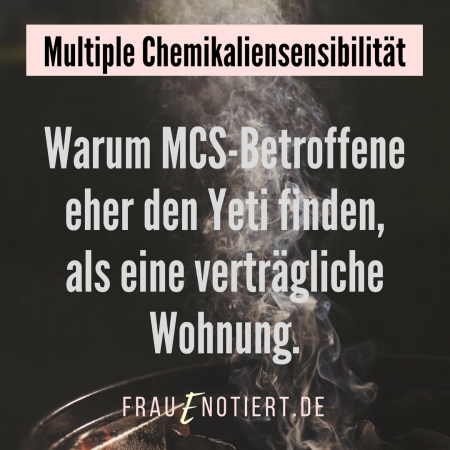 Multiple Chemikaliensensibilität

Warum MCS-Betroffene eher den Yeti finden, als eine verträgliche Wohnung.

FRAUENOTIERT.DE